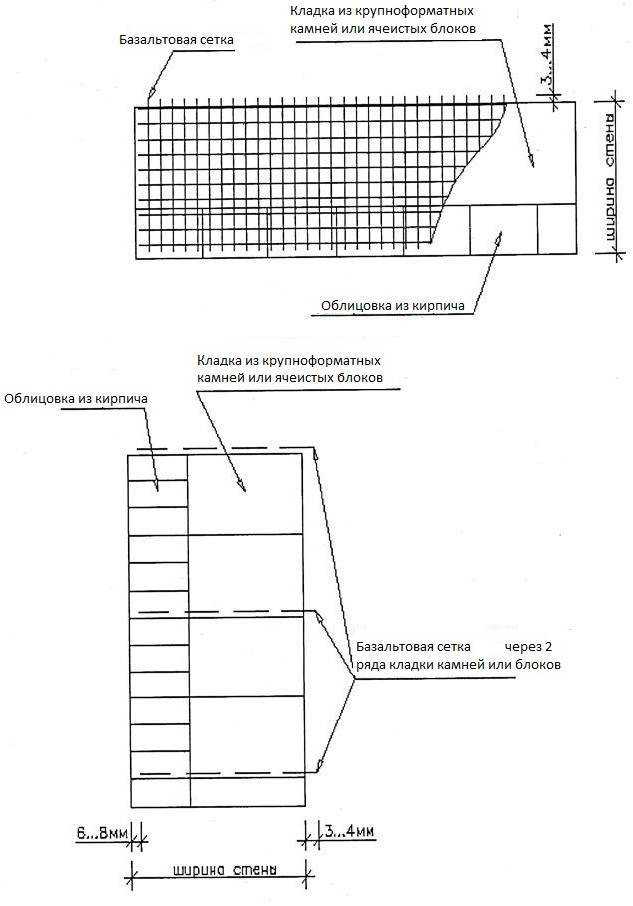 Кладка из крупноформатных камней или ячеистых блоков

Базальтовая сетка

3...4мм

ширина стены

Облицовка из кирпича

Кладка из крупноформатных камней или ячеистых блоков

Облицовка из кирпича

Базальтовая сетка через 2 ряда кладки камней или блоков

6...8мм

3...4мм

ширина стены